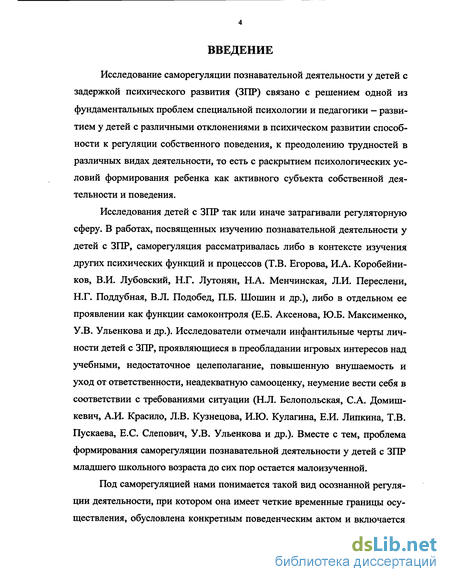 4

ВВЕДЕНИЕ

Исследование саморегуляции познавательной деятельности у детей с задержкой психического развития (ЗПР) связано с решением одной из фундаментальных проблем специальной психологии и педагогики – развитием у детей с различными отклонениями в психическом развитии способности к регуляции собственного поведения, к преодолению трудностей в различных видах деятельности, то есть с раскрытием психологических условий формирования ребенка как активного субъекта собственной деятельности и поведения.

Исследования детей с ЗПР так или иначе затрагивали регуляторную сферу. В работах, посвященных изучению познавательной деятельности у детей с ЗПР, саморегуляция рассматривалась либо в контексте изучения других психических функций и процессов (Т.В. Егорова, И.А. Коробейников, В.И. Лубовский, Н.Г. Лутонян, Н.А. Менчинская, Л.И. Переслени, Н.Г. Поддубная, В.Л. Подобед, П.Б. Шошин и др.), либо в отдельном ее проявлении как функции самоконтроля (Е.Б. Аксенова, Ю.Б. Максименко, У.В. Ульенкова и др.). Исследователи отмечали инфантильные черты личности детей с ЗПР, проявляющиеся в преобладании игровых интересов над учебными, недостаточное целеполагание, повышенную внушаемость и уход от ответственности, неадекватную самооценку, неумение вести себя в соответствии с требованиями ситуации (Н.Л. Белопольская, С.А. Домишкевич, А.И. Красило, Л.В. Кузнецова, И.Ю. Кулагина, Е.И. Липкина, Т.В. Пускаева, Е.С. Слепович, У.В. Ульенкова и др.). Вместе с тем, проблема формирования саморегуляции познавательной деятельности у детей с ЗПР младшего школьного возраста до сих пор остается малоизученной.

Под саморегуляцией нами понимается такой вид осознанной регуляции деятельности, при котором она имеет четкие временные границы осуществления, обусловлена конкретным поведенческим актом и включается

dsLib.net
библиотека диссертаций